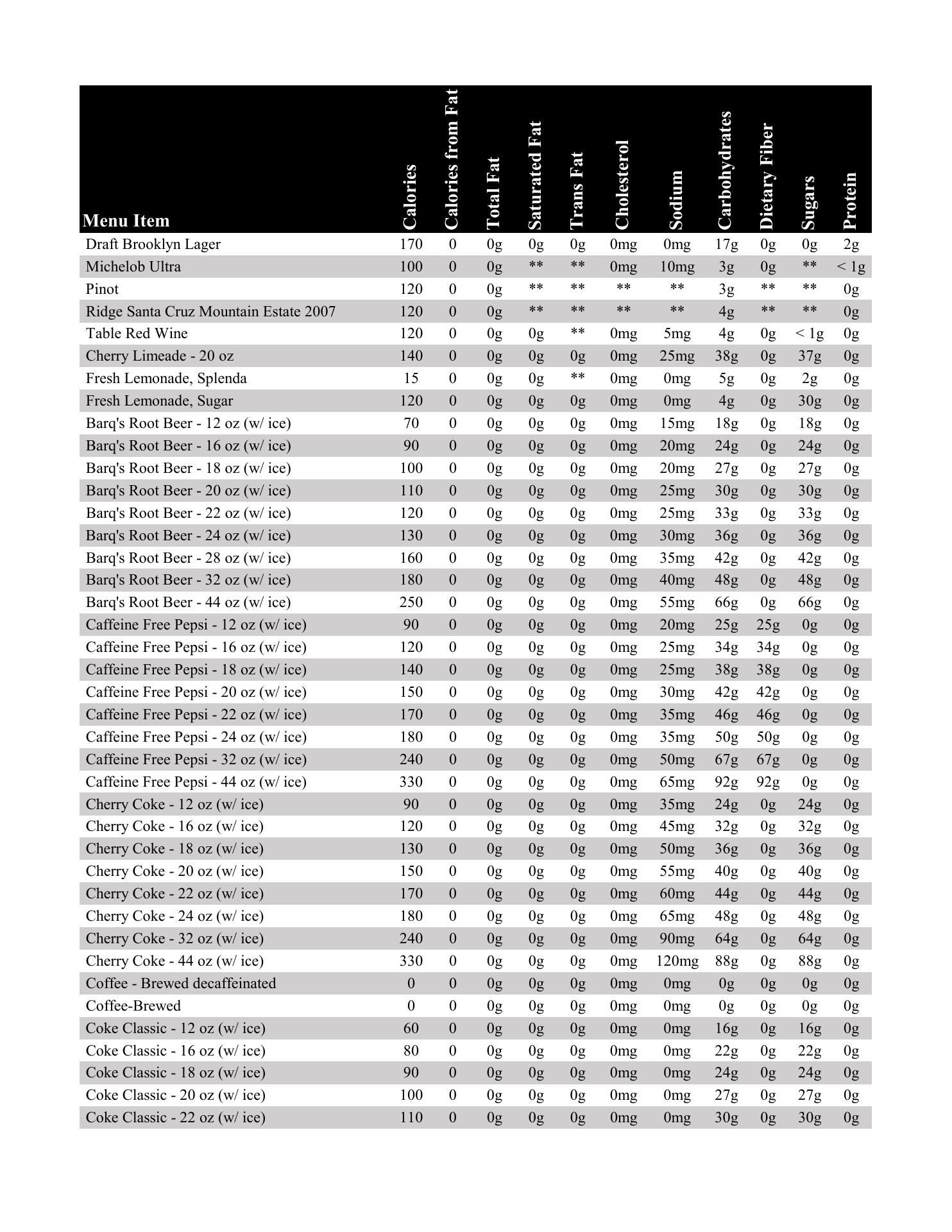 | Menu Item | Calories | Calories from Fat | Total Fat | Saturated Fat | Trans Fat | Cholesterol | Sodium | Carbohydrates | Dietary Fiber | Sugars | Protein |
|---|---|---|---|---|---|---|---|---|---|---|---|
| Draft Brooklyn Lager | 170 | 0 | 0g | 0g | 0g | 0mg | 0mg | 17g | 0g | 0g | 2g |
| Michelob Ultra | 100 | 0 | 0g | ** | ** | 0mg | 10mg | 3g | 0g | ** | < 1g |
| Pinot | 120 | 0 | 0g | ** | ** | ** | ** | 3g | ** | ** | 0g |
| Ridge Santa Cruz Mountain Estate 2007 | 120 | 0 | 0g | ** | ** | ** | ** | 4g | ** | ** | 0g |
| Table Red Wine | 120 | 0 | 0g | 0g | ** | 0mg | 5mg | 4g | 0g | < 1g | 0g |
| Cherry Limeade - 20 oz | 140 | 0 | 0g | 0g | 0g | 0mg | 25mg | 38g | 0g | 37g | 0g |
| Fresh Lemonade, Splenda | 15 | 0 | 0g | 0g | ** | 0mg | 0mg | 5g | 0g | 2g | 0g |
| Fresh Lemonade, Sugar | 120 | 0 | 0g | 0g | 0g | 0mg | 0mg | 4g | 0g | 30g | 0g |
| Barq's Root Beer - 12 oz (w/ ice) | 70 | 0 | 0g | 0g | 0g | 0mg | 15mg | 18g | 0g | 18g | 0g |
| Barq's Root Beer - 16 oz (w/ ice) | 90 | 0 | 0g | 0g | 0g | 0mg | 20mg | 24g | 0g | 24g | 0g |
| Barq's Root Beer - 18 oz (w/ ice) | 100 | 0 | 0g | 0g | 0g | 0mg | 20mg | 27g | 0g | 27g | 0g |
| Barq's Root Beer - 20 oz (w/ ice) | 110 | 0 | 0g | 0g | 0g | 0mg | 25mg | 30g | 0g | 30g | 0g |
| Barq's Root Beer - 22 oz (w/ ice) | 120 | 0 | 0g | 0g | 0g | 0mg | 25mg | 33g | 0g | 33g | 0g |
| Barq's Root Beer - 24 oz (w/ ice) | 130 | 0 | 0g | 0g | 0g | 0mg | 30mg | 36g | 0g | 36g | 0g |
| Barq's Root Beer - 28 oz (w/ ice) | 160 | 0 | 0g | 0g | 0g | 0mg | 35mg | 42g | 0g | 42g | 0g |
| Barq's Root Beer - 32 oz (w/ ice) | 180 | 0 | 0g | 0g | 0g | 0mg | 40mg | 48g | 0g | 48g | 0g |
| Barq's Root Beer - 44 oz (w/ ice) | 250 | 0 | 0g | 0g | 0g | 0mg | 55mg | 66g | 0g | 66g | 0g |
| Caffeine Free Pepsi - 12 oz (w/ ice) | 90 | 0 | 0g | 0g | 0g | 0mg | 20mg | 25g | 25g | 0g | 0g |
| Caffeine Free Pepsi - 16 oz (w/ ice) | 120 | 0 | 0g | 0g | 0g | 0mg | 25mg | 34g | 34g | 0g | 0g |
| Caffeine Free Pepsi - 18 oz (w/ ice) | 140 | 0 | 0g | 0g | 0g | 0mg | 25mg | 38g | 38g | 0g | 0g |
| Caffeine Free Pepsi - 20 oz (w/ ice) | 150 | 0 | 0g | 0g | 0g | 0mg | 30mg | 42g | 42g | 0g | 0g |
| Caffeine Free Pepsi - 22 oz (w/ ice) | 170 | 0 | 0g | 0g | 0g | 0mg | 35mg | 46g | 46g | 0g | 0g |
| Caffeine Free Pepsi - 24 oz (w/ ice) | 180 | 0 | 0g | 0g | 0g | 0mg | 35mg | 50g | 50g | 0g | 0g |
| Caffeine Free Pepsi - 32 oz (w/ ice) | 240 | 0 | 0g | 0g | 0g | 0mg | 50mg | 67g | 67g | 0g | 0g |
| Caffeine Free Pepsi - 44 oz (w/ ice) | 330 | 0 | 0g | 0g | 0g | 0mg | 65mg | 92g | 92g | 0g | 0g |
| Cherry Coke - 12 oz (w/ ice) | 90 | 0 | 0g | 0g | 0g | 0mg | 35mg | 24g | 0g | 24g | 0g |
| Cherry Coke - 16 oz (w/ ice) | 120 | 0 | 0g | 0g | 0g | 0mg | 45mg | 32g | 0g | 32g | 0g |
| Cherry Coke - 18 oz (w/ ice) | 130 | 0 | 0g | 0g | 0g | 0mg | 50mg | 36g | 0g | 36g | 0g |
| Cherry Coke - 20 oz (w/ ice) | 150 | 0 | 0g | 0g | 0g | 0mg | 55mg | 40g | 0g | 40g | 0g |
| Cherry Coke - 22 oz (w/ ice) | 170 | 0 | 0g | 0g | 0g | 0mg | 60mg | 44g | 0g | 44g | 0g |
| Cherry Coke - 24 oz (w/ ice) | 180 | 0 | 0g | 0g | 0g | 0mg | 65mg | 48g | 0g | 48g | 0g |
| Cherry Coke - 32 oz (w/ ice) | 240 | 0 | 0g | 0g | 0g | 0mg | 90mg | 64g | 0g | 64g | 0g |
| Cherry Coke - 44 oz (w/ ice) | 330 | 0 | 0g | 0g | 0g | 0mg | 120mg | 88g | 0g | 88g | 0g |
| Coffee - Brewed decaffeinated | 0 | 0 | 0g | 0g | 0g | 0mg | 0mg | 0g | 0g | 0g | 0g |
| Coffee-Brewed | 0 | 0 | 0g | 0g | 0g | 0mg | 0mg | 0g | 0g | 0g | 0g |
| Coke Classic - 12 oz (w/ ice) | 60 | 0 | 0g | 0g | 0g | 0mg | 0mg | 16g | 0g | 16g | 0g |
| Coke Classic - 16 oz (w/ ice) | 80 | 0 | 0g | 0g | 0g | 0mg | 0mg | 22g | 0g | 22g | 0g |
| Coke Classic - 18 oz (w/ ice) | 90 | 0 | 0g | 0g | 0g | 0mg | 0mg | 24g | 0g | 24g | 0g |
| Coke Classic - 20 oz (w/ ice) | 100 | 0 | 0g | 0g | 0g | 0mg | 0mg | 27g | 0g | 27g | 0g |
| Coke Classic - 22 oz (w/ ice) | 110 | 0 | 0g | 0g | 0g | 0mg | 0mg | 30g | 0g | 30g | 0g |